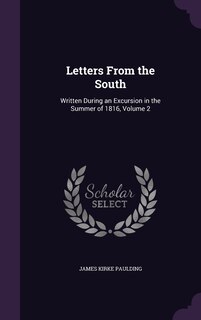 Letters From the South

Written During an Excursion in the Summer of 1816, Volume 2

Scholar SELECT

JAMES KIRKE PAULDING